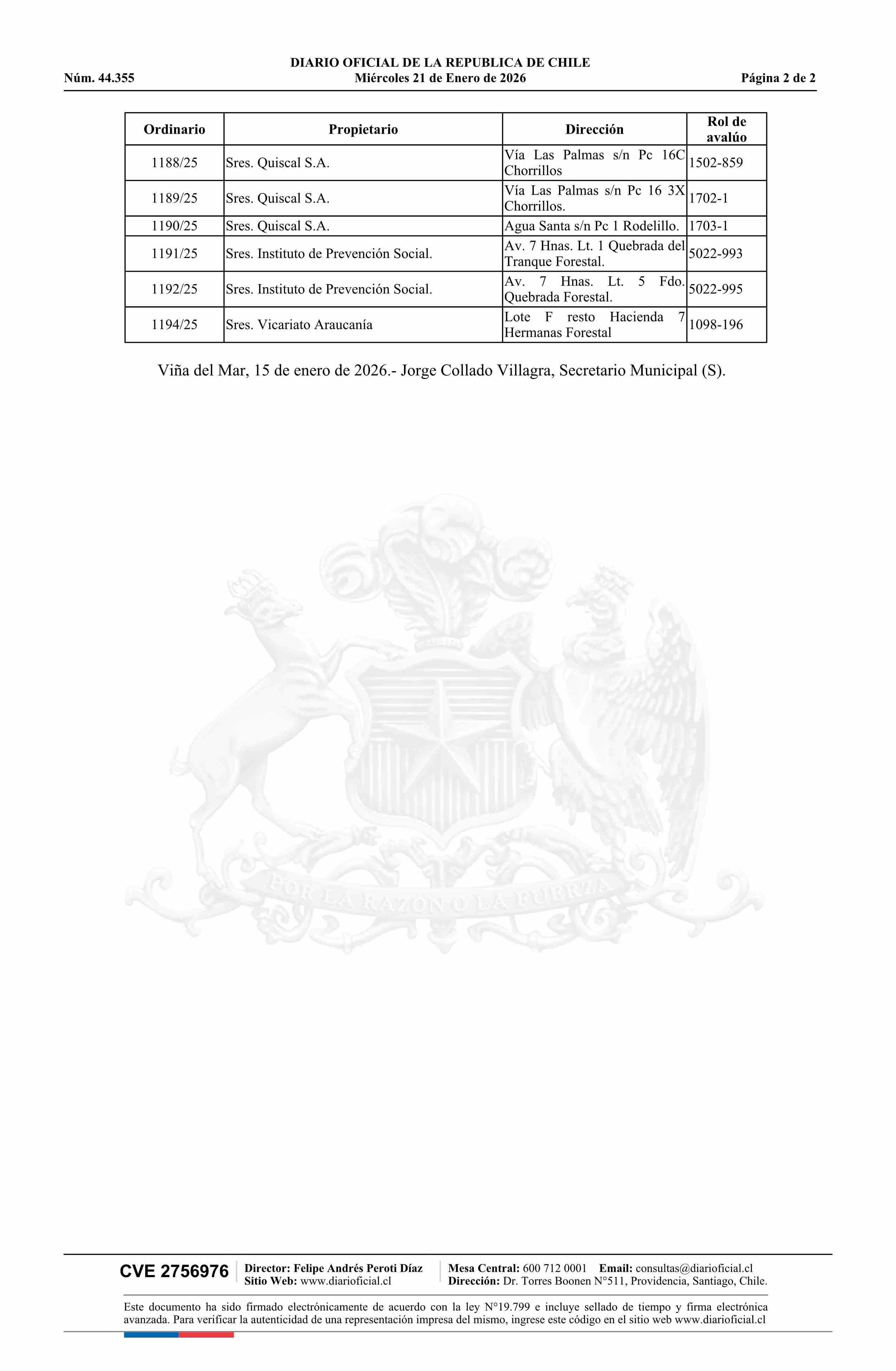 DIARIO OFICIAL DE LA REPUBLICA DE CHILE
Núm. 44.355 Miércoles 21 de Enero de 2026 Página 2 de 2

| Ordinario | Propietario | Dirección | Rol de avalúo |
|---|---|---|---|
| 1188/25 | Sres. Quiscal S.A. | Vía Las Palmas s/n Pc 16C Chorrillos | 1502-859 |
| 1189/25 | Sres. Quiscal S.A. | Vía Las Palmas s/n Pc 16 3X Chorrillos. | 1702-1 |
| 1190/25 | Sres. Quiscal S.A. | Agua Santa s/n Pc 1 Rodelillo. | 1703-1 |
| 1191/25 | Sres. Instituto de Prevención Social. | Av. 7 Hnas. Lt. 1 Quebrada del Tranque Forestal. | 5022-993 |
| 1192/25 | Sres. Instituto de Prevención Social. | Av. 7 Hnas. Lt. 5 Fdo. Quebrada Forestal. | 5022-995 |
| 1194/25 | Sres. Vicariato Araucanía | Lote F resto Hacienda 7 Hermanas Forestal | 1098-196 |

Viña del Mar, 15 de enero de 2026.- Jorge Collado Villagra, Secretario Municipal (S).

POR LA RAZON O LA FUERZA

CVE 2756976 Director: Felipe Andrés Peroti Díaz Sitio Web: www.diarioficial.cl Mesa Central: 600 712 0001 Email: consultas@diarioficial.cl Dirección: Dr. Torres Boonen N°511, Providencia, Santiago, Chile.

Este documento ha sido firmado electrónicamente de acuerdo con la ley N°19.799 e incluye sellado de tiempo y firma electrónica avanzada. Para verificar la autenticidad de una representación impresa del mismo, ingrese este código en el sitio web www.diarioficial.cl